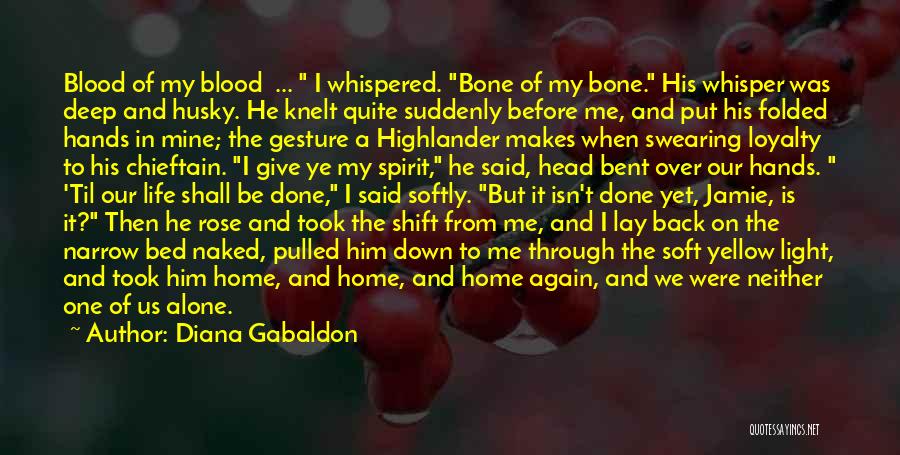 Blood of my blood ... " I whispered. "Bone of my bone." His whisper was deep and husky. He knelt quite suddenly before me, and put his folded hands in mine; the gesture a Highlander makes when swearing loyalty to his chieftain. "I give ye my spirit," he said, head bent over our hands. " 'Til our life shall be done," I said softly. "But it isn't done yet, Jamie, is it?" Then he rose and took the shift from me, and I lay back on the narrow bed naked, pulled him down to me through the soft yellow light, and took him home, and home, and home again, and we were neither one of us alone.

~ Author: Diana Gabaldon

QUOTESSAYINGS.NET